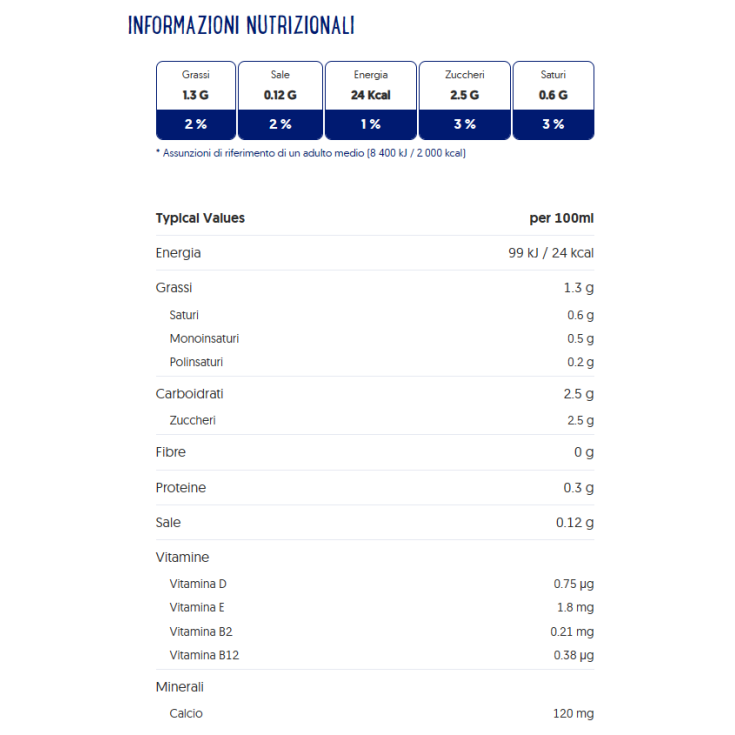 INFORMAZIONI NUTRIZIONALI

| Grassi | Sale | Energia | Zuccheri | Saturi |
|---|---|---|---|---|
| 1.3 G | 0.12 G | 24 Kcal | 2.5 G | 0.6 G |
| 2 % | 2 % | 1 % | 3 % | 3 % |

* Assunzioni di riferimento di un adulto medio (8 400 kJ / 2 000 kcal)

| Typical Values | per 100ml |
|---|---|
| Energia | 99 kJ / 24 kcal |
| Grassi | 1.3 g |
| Saturi | 0.6 g |
| Monoinsaturi | 0.5 g |
| Polinsaturi | 0.2 g |
| Carboidrati | 2.5 g |
| Zuccheri | 2.5 g |
| Fibre | 0 g |
| Proteine | 0.3 g |
| Sale | 0.12 g |
| Vitamine | |
| Vitamina D | 0.75 µg |
| Vitamina E | 1.8 mg |
| Vitamina B2 | 0.21 mg |
| Vitamina B12 | 0.38 µg |
| Minerali | |
| Calcio | 120 mg |